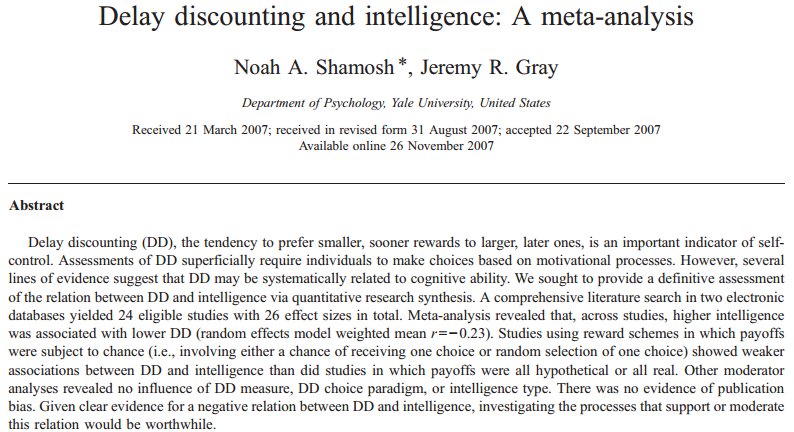 Delay discounting and intelligence: A meta-analysis

Noah A. Shamosh *, Jeremy R. Gray

Department of Psychology, Yale University, United States

Received 21 March 2007; received in revised form 31 August 2007; accepted 22 September 2007
Available online 26 November 2007

Abstract

Delay discounting (DD), the tendency to prefer smaller, sooner rewards to larger, later ones, is an important indicator of self-control. Assessments of DD superficially require individuals to make choices based on motivational processes. However, several lines of evidence suggest that DD may be systematically related to cognitive ability. We sought to provide a definitive assessment of the relation between DD and intelligence via quantitative research synthesis. A comprehensive literature search in two electronic databases yielded 24 eligible studies with 26 effect sizes in total. Meta-analysis revealed that, across studies, higher intelligence was associated with lower DD (random effects model weighted mean $r=-0.23$). Studies using reward schemes in which payoffs were subject to chance (i.e., involving either a chance of receiving one choice or random selection of one choice) showed weaker associations between DD and intelligence than did studies in which payoffs were all hypothetical or all real. Other moderator analyses revealed no influence of DD measure, DD choice paradigm, or intelligence type. There was no evidence of publication bias. Given clear evidence for a negative relation between DD and intelligence, investigating the processes that support or moderate this relation would be worthwhile.